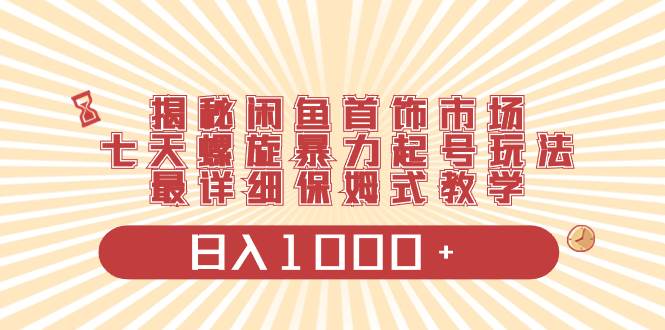 揭秘闲鱼首饰市场
七天螺旋暴力起号玩法
最详细保姆式教学

日入1000+